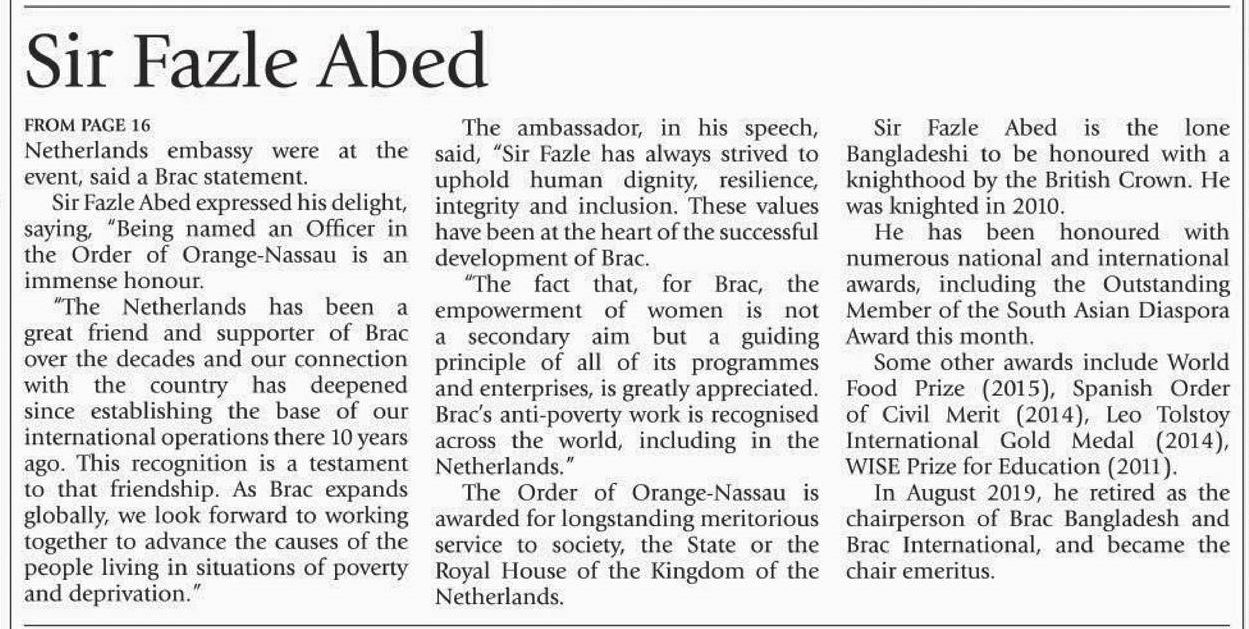 Sir Fazle Abed

FROM PAGE 16
Netherlands embassy were at the event, said a Brac statement.

Sir Fazle Abed expressed his delight, saying, "Being named an Officer in the Order of Orange-Nassau is an immense honour.

"The Netherlands has been a great friend and supporter of Brac over the decades and our connection with the country has deepened since establishing the base of our international operations there 10 years ago. This recognition is a testament to that friendship. As Brac expands globally, we look forward to working together to advance the causes of the people living in situations of poverty and deprivation."

The ambassador, in his speech, said, "Sir Fazle has always strived to uphold human dignity, resilience, integrity and inclusion. These values have been at the heart of the successful development of Brac.

"The fact that, for Brac, the empowerment of women is not a secondary aim but a guiding principle of all of its programmes and enterprises, is greatly appreciated. Brac's anti-poverty work is recognised across the world, including in the Netherlands."

The Order of Orange-Nassau is awarded for longstanding meritorious service to society, the State or the Royal House of the Kingdom of the Netherlands.

Sir Fazle Abed is the lone Bangladeshi to be honoured with a knighthood by the British Crown. He was knighted in 2010.

He has been honoured with numerous national and international awards, including the Outstanding Member of the South Asian Diaspora Award this month.

Some other awards include World Food Prize (2015), Spanish Order of Civil Merit (2014), Leo Tolstoy International Gold Medal (2014), WISE Prize for Education (2011).

In August 2019, he retired as the chairperson of Brac Bangladesh and Brac International, and became the chair emeritus.